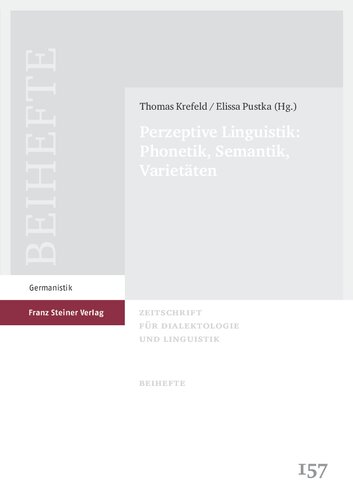 BEIHEFTE

Thomas Krefeld / Elissa Pustka (Hg.)

Perzeptive Linguistik: Phonetik, Semantik, Varietäten

Germanistik

Franz Steiner Verlag

ZEITSCHRIFT
FÜR DIALEKTOLOGIE
UND LINGUISTIK

BEIHEFTE

157